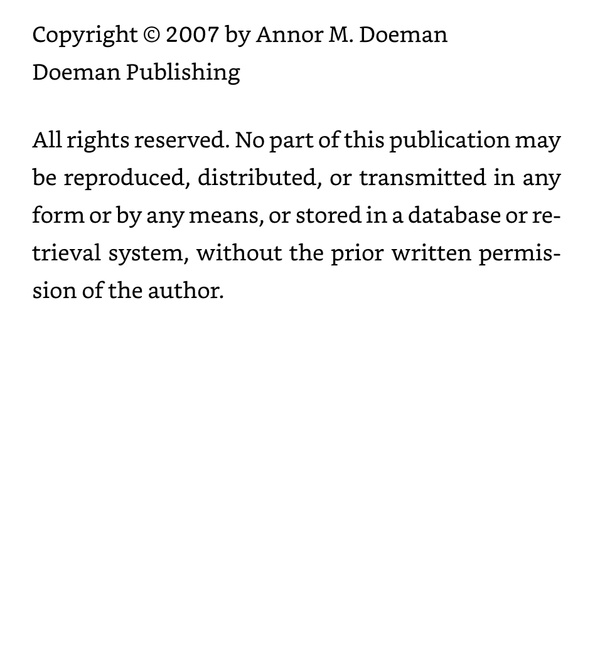 Copyright © 2007 by Annor M. Doeman
Doeman Publishing

All rights reserved. No part of this publication may be reproduced, distributed, or transmitted in any form or by any means, or stored in a database or retrieval system, without the prior written permission of the author.